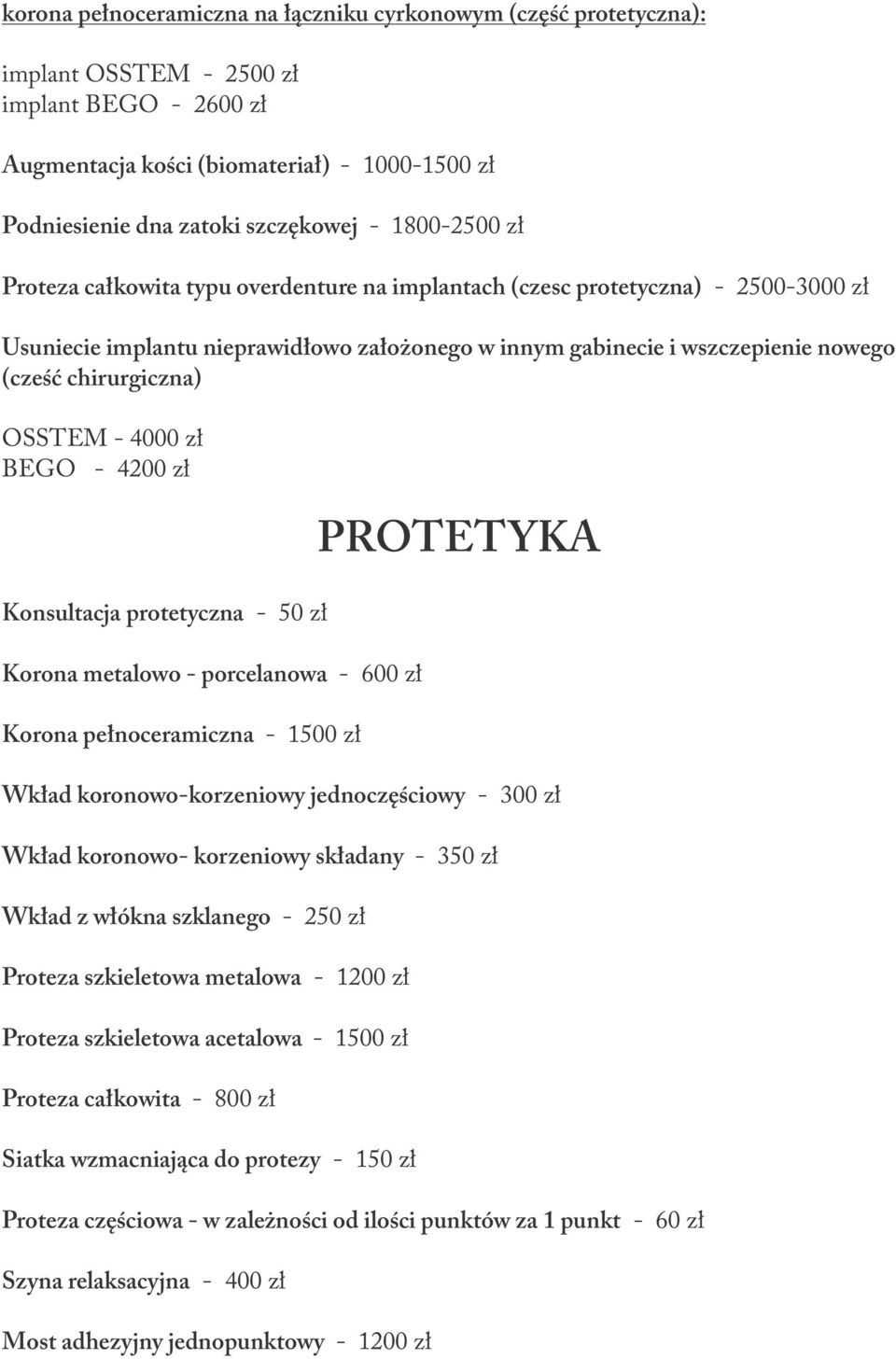 korona pełnoceramiczna na łączniku cyrkonowym (część protetyczna):

implant OSSTEM - 2500 zł
implant BEGO - 2600 zł

Augmentacja kości (biomateriał) - 1000-1500 zł

Podniesienie dna zatoki szczękowej - 1800-2500 zł

Proteza całkowita typu overdenture na implantach (czesc protetyczna) - 2500-3000 zł

Usuniecie implantu nieprawidłowo założonego w innym gabinecie i wszczepienie nowego (cześć chirurgiczna)

OSSTEM - 4000 zł
BEGO - 4200 zł

PROTETYKA

Konsultacja protetyczna - 50 zł

Korona metalowo - porcelanowa - 600 zł

Korona pełnoceramiczna - 1500 zł

Wkład koronowo-korzeniowy jednoczęściowy - 300 zł

Wkład koronowo- korzeniowy składany - 350 zł

Wkład z włókna szklanego - 250 zł

Proteza szkieletowa metalowa - 1200 zł

Proteza szkieletowa acetalowa - 1500 zł

Proteza całkowita - 800 zł

Siatka wzmacniająca do protezy - 150 zł

Proteza częściowa - w zależności od ilości punktów za 1 punkt - 60 zł

Szyna relaksacyjna - 400 zł

Most adhezyjny jednopunktowy - 1200 zł